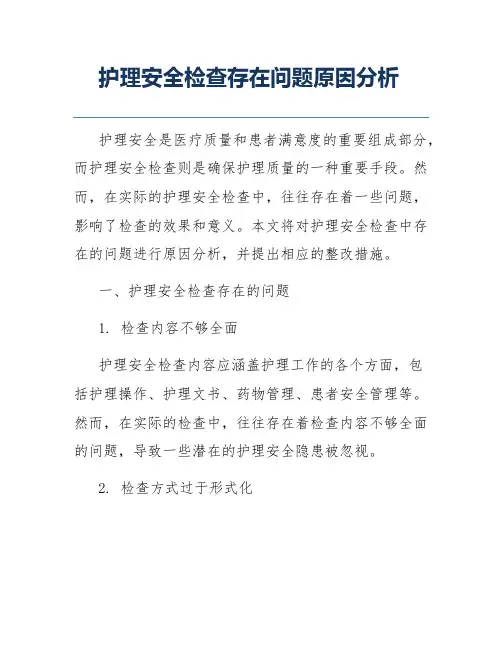 护理安全检查存在问题原因分析

护理安全是医疗质量和患者满意度的重要组成部分，而护理安全检查则是确保护理质量的一种重要手段。然而，在实际的护理安全检查中，往往存在着一些问题，影响了检查的效果和意义。本文将对护理安全检查中存在的问题进行原因分析，并提出相应的整改措施。

一、护理安全检查存在的问题

1. 检查内容不够全面

护理安全检查内容应涵盖护理工作的各个方面，包括护理操作、护理文书、药物管理、患者安全管理等。然而，在实际的检查中，往往存在着检查内容不够全面的问题，导致一些潜在的护理安全隐患被忽视。

2. 检查方式过于形式化